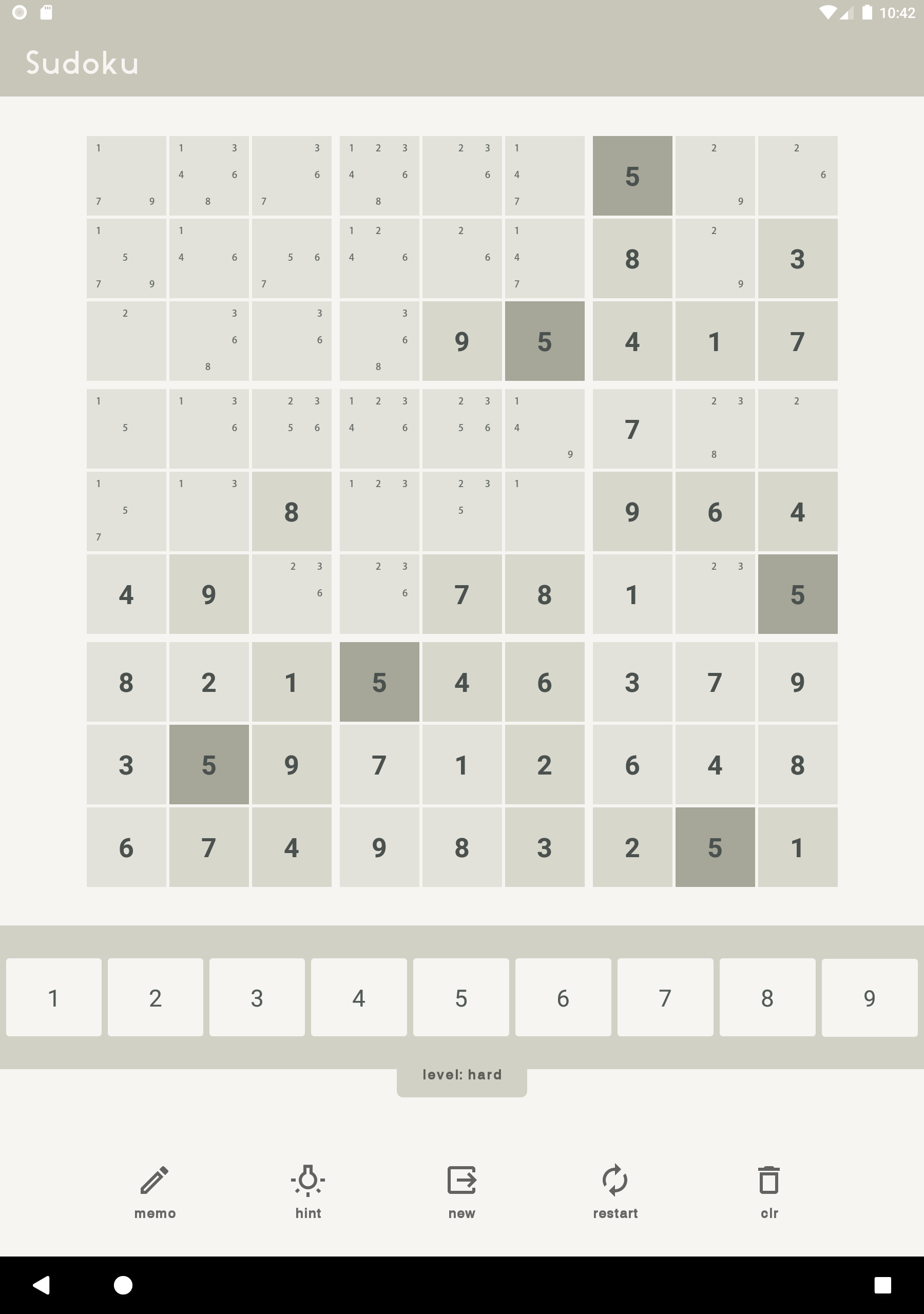 10:42

Sudoku

| | | | | | | | | |
|---|---|---|---|---|---|---|---|---|
| 1 7 9 | 1 3 4 6 8 | 3 6 7 | 1 2 3 4 6 8 | 2 3 6 | 1 4 7 | 5 | 2 9 | 2 6 |
| 1 5 7 9 | 1 4 6 | 5 6 7 | 1 2 4 6 | 2 6 | 1 4 7 | 8 | 2 9 | 3 |
| 2 | 3 6 8 | 3 6 | 3 6 8 | 9 | 5 | 4 | 1 | 7 |
| 1 5 | 1 3 6 | 2 3 5 6 | 1 2 3 4 6 | 2 3 5 6 | 1 4 9 | 7 | 2 3 8 | 2 |
| 1 5 7 | 1 3 | 8 | 1 2 3 | 2 3 5 | 1 | 9 | 6 | 4 |
| 4 | 9 | 2 3 6 | 2 3 6 | 7 | 8 | 1 | 2 3 | 5 |
| 8 | 2 | 1 | 5 | 4 | 6 | 3 | 7 | 9 |
| 3 | 5 | 9 | 7 | 1 | 2 | 6 | 4 | 8 |
| 6 | 7 | 4 | 9 | 8 | 3 | 2 | 5 | 1 |

1 2 3 4 5 6 7 8 9

level: hard

memo hint new restart clr